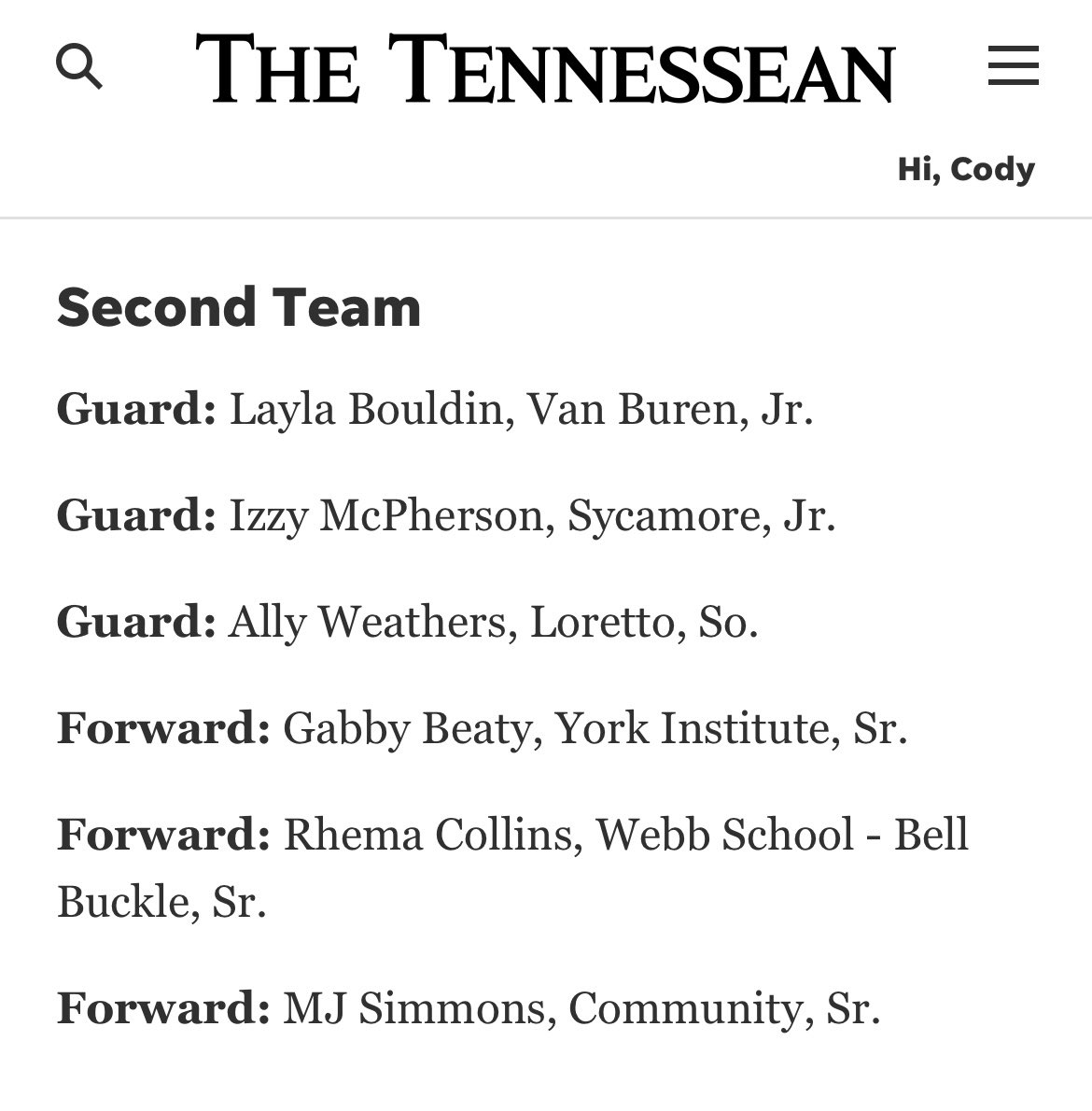 THE TENNESSEAN

Hi, Cody

Second Team

Guard: Layla Bouldin, Van Buren, Jr.

Guard: Izzy McPherson, Sycamore, Jr.

Guard: Ally Weathers, Loretto, So.

Forward: Gabby Beaty, York Institute, Sr.

Forward: Rhema Collins, Webb School - Bell Buckle, Sr.

Forward: MJ Simmons, Community, Sr.